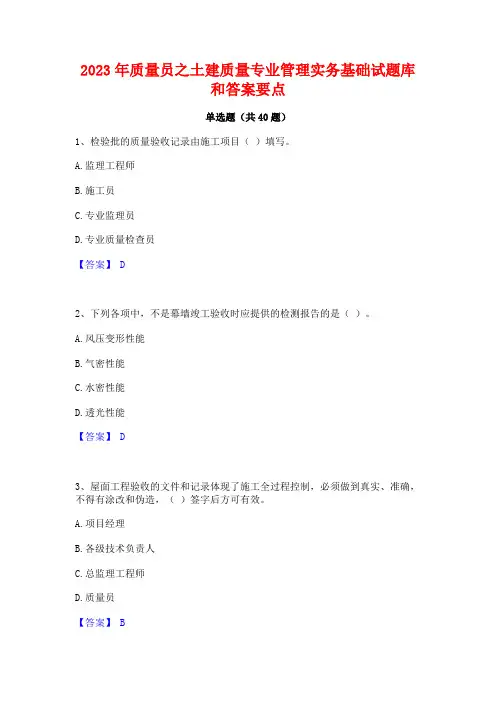 2023 年质量员之土建质量专业管理实务基础试题库和答案要点

单选题（共 40 题）

1、检验批的质量验收记录由施工项目（ ）填写。

A. 监理工程师

B. 施工员

C. 专业监理员

D. 专业质量检查员

【答案】 D

2、下列各项中，不是幕墙竣工验收时应提供的检测报告的是（ ）。

A. 风压变形性能

B. 气密性能

C. 水密性能

D. 透光性能

【答案】 D

3、屋面工程验收的文件和记录体现了施工全过程控制，必须做到真实、准确，不得有涂改和伪造，（ ）签字后方可有效。

A. 项目经理

B. 各级技术负责人

C. 总监理工程师

D. 质量员

【答案】 B